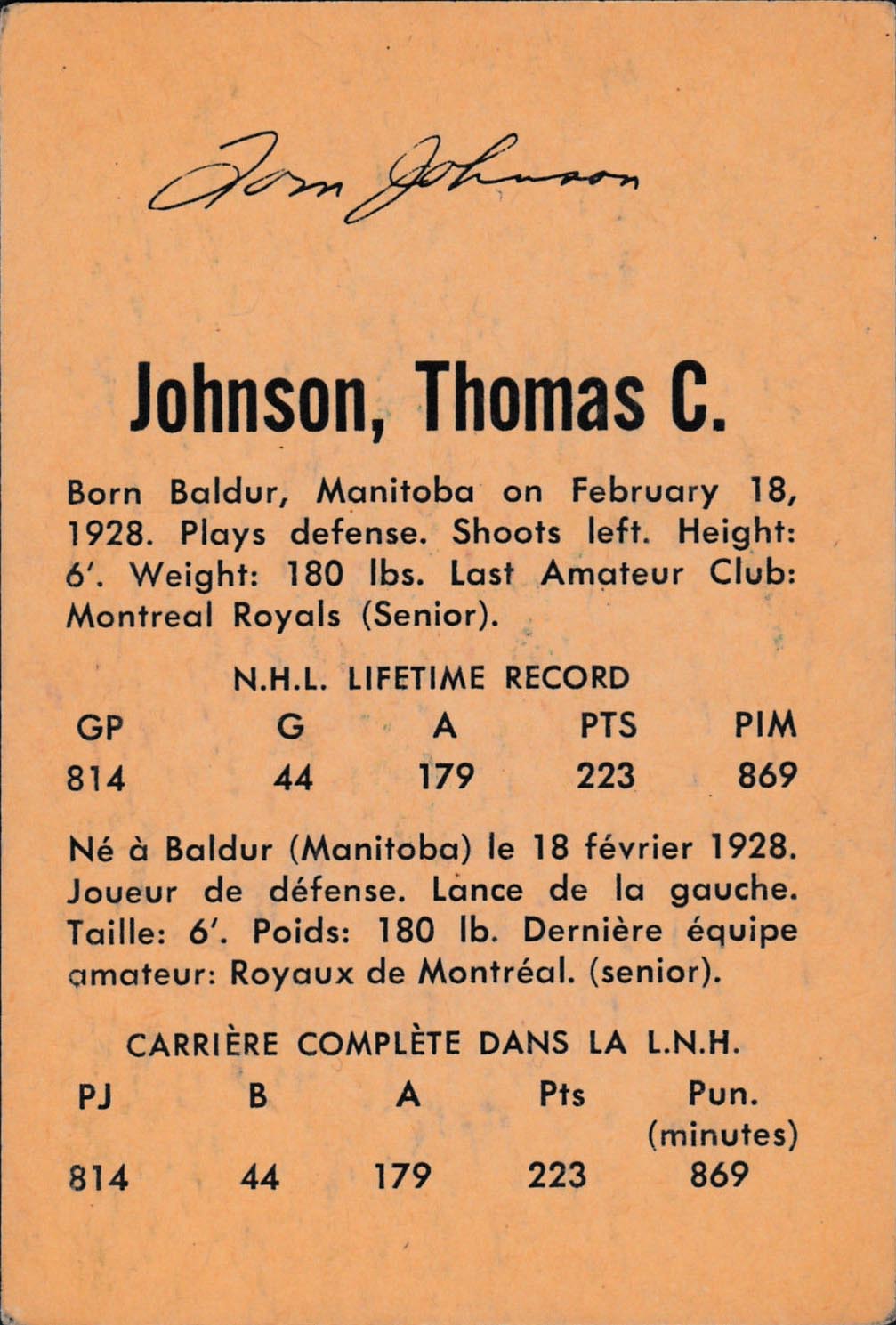 Tom Johnson

Johnson, Thomas C.

Born Baldur, Manitoba on February 18, 1928. Plays defense. Shoots left. Height: 6'. Weight: 180 lbs. Last Amateur Club: Montreal Royals (Senior).

N.H.L. LIFETIME RECORD

| GP | G | A | PTS | PIM |
|---|---|---|---|---|
| 814 | 44 | 179 | 223 | 869 |

Né à Baldur (Manitoba) le 18 février 1928. Joueur de défense. Lance de la gauche. Taille: 6'. Poids: 180 lb. Dernière équipe amateur: Royaux de Montréal. (senior).

CARRIÈRE COMPLÈTE DANS LA L.N.H.

| PJ | B | A | Pts | Pun. (minutes) |
|---|---|---|---|---|
| 814 | 44 | 179 | 223 | 869 |